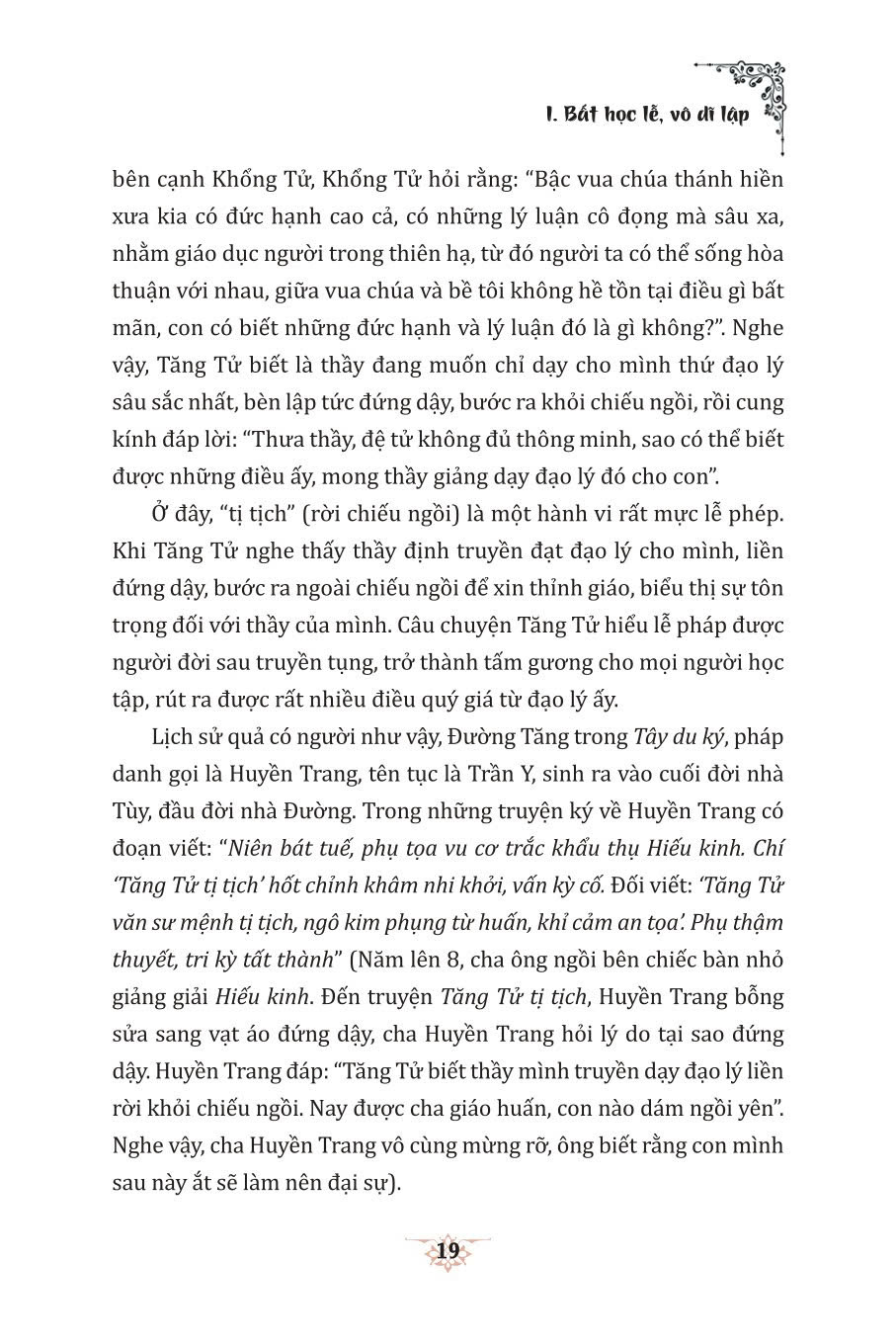 I. Bất học lễ, vô dĩ lập

bên cạnh Khổng Tử, Khổng Tử hỏi rằng: “Bậc vua chúa thánh hiền xưa kia có đức hạnh cao cả, có những lý luận cô đọng mà sâu xa, nhằm giáo dục người trong thiên hạ, từ đó người ta có thể sống hòa thuận với nhau, giữa vua chúa và bề tôi không hề tồn tại điều gì bất mãn, con có biết những đức hạnh và lý luận đó là gì không?”. Nghe vậy, Tăng Tử biết là thầy đang muốn chỉ dạy cho mình thứ đạo lý sâu sắc nhất, bèn lập tức đứng dậy, bước ra khỏi chiếu ngồi, rồi cung kính đáp lời: “Thưa thầy, đệ tử không đủ thông minh, sao có thể biết được những điều ấy, mong thầy giảng dạy đạo lý đó cho con”.

Ở đây, “tị tịch” (rời chiếu ngồi) là một hành vi rất mực lễ phép. Khi Tăng Tử nghe thấy thầy định truyền đạt đạo lý cho mình, liền đứng dậy, bước ra ngoài chiếu ngồi để xin thỉnh giáo, biểu thị sự tôn trọng đối với thầy của mình. Câu chuyện Tăng Tử hiểu lễ pháp được người đời sau truyền tụng, trở thành tấm gương cho mọi người học tập, rút ra được rất nhiều điều quý giá từ đạo lý ấy.

Lịch sử quả có người như vậy, Đường Tăng trong Tây du ký, pháp danh gọi là Huyền Trang, tên tục là Trần Y, sinh ra vào cuối đời nhà Tùy, đầu đời nhà Đường. Trong những truyện ký về Huyền Trang có đoạn viết: “Niên bát tuế, phụ tọa vu cơ trắc khẩu thụ Hiếu kinh. Chí ‘Tăng Tử tị tịch’ hốt chỉnh khâm nhi khởi, vấn kỳ cố. Đối viết: ‘Tăng Tử văn sư mệnh tị tịch, ngô kim phụng từ huấn, khỉ cảm an tọa’. Phụ thậm thuyết, tri kỳ tất thành” (Năm lên 8, cha ông ngồi bên chiếc bàn nhỏ giảng giải Hiếu kinh. Đến truyện Tăng Tử tị tịch, Huyền Trang bỗng sửa sang vạt áo đứng dậy, cha Huyền Trang hỏi lý do tại sao đứng dậy. Huyền Trang đáp: “Tăng Tử biết thầy mình truyền dạy đạo lý liền rời khỏi chiếu ngồi. Nay được cha giáo huấn, con nào dám ngồi yên”. Nghe vậy, cha Huyền Trang vô cùng mừng rỡ, ông biết rằng con mình sau này ắt sẽ làm nên đại sự).

19